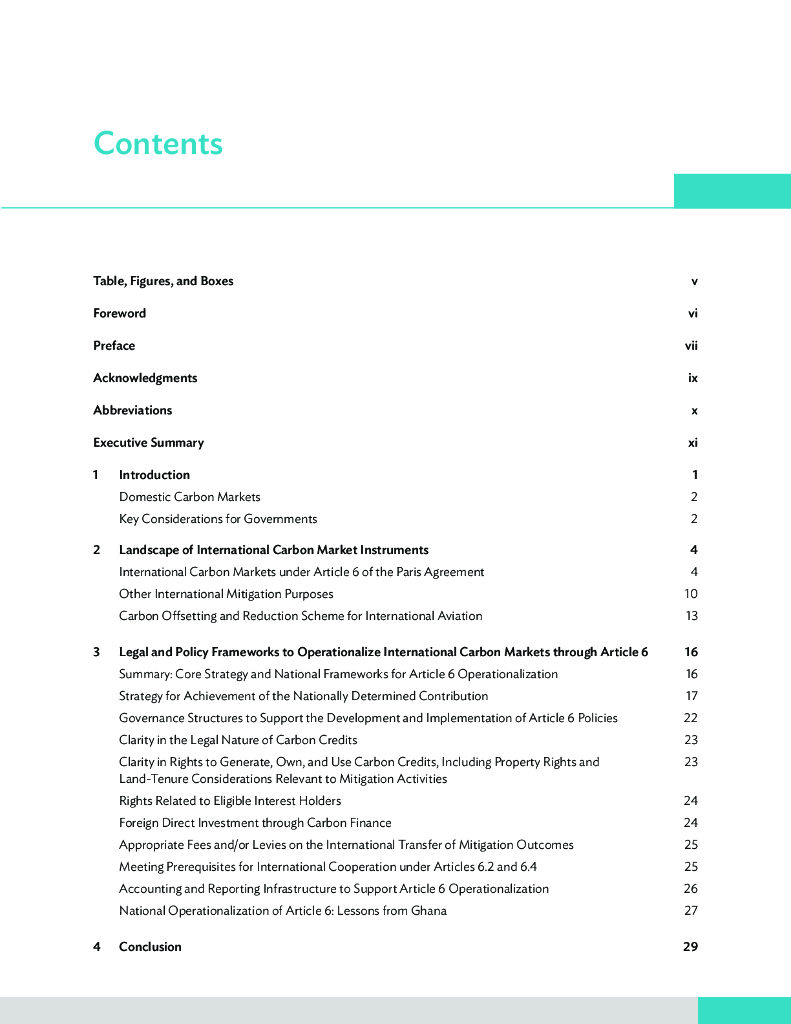 Contents

Table, Figures, and Boxes v

Foreword vi

Preface vii

Acknowledgments ix

Abbreviations x

Executive Summary xi

1 Introduction 1
Domestic Carbon Markets 2
Key Considerations for Governments 2

2 Landscape of International Carbon Market Instruments 4
International Carbon Markets under Article 6 of the Paris Agreement 4
Other International Mitigation Purposes 10
Carbon Offsetting and Reduction Scheme for International Aviation 13

3 Legal and Policy Frameworks to Operationalize International Carbon Markets through Article 6 16
Summary: Core Strategy and National Frameworks for Article 6 Operationalization 16
Strategy for Achievement of the Nationally Determined Contribution 17
Governance Structures to Support the Development and Implementation of Article 6 Policies 22
Clarity in the Legal Nature of Carbon Credits 23
Clarity in Rights to Generate, Own, and Use Carbon Credits, Including Property Rights and Land-Tenure Considerations Relevant to Mitigation Activities 23
Rights Related to Eligible Interest Holders 24
Foreign Direct Investment through Carbon Finance 24
Appropriate Fees and/or Levies on the International Transfer of Mitigation Outcomes 25
Meeting Prerequisites for International Cooperation under Articles 6.2 and 6.4 25
Accounting and Reporting Infrastructure to Support Article 6 Operationalization 26
National Operationalization of Article 6: Lessons from Ghana 27

4 Conclusion 29